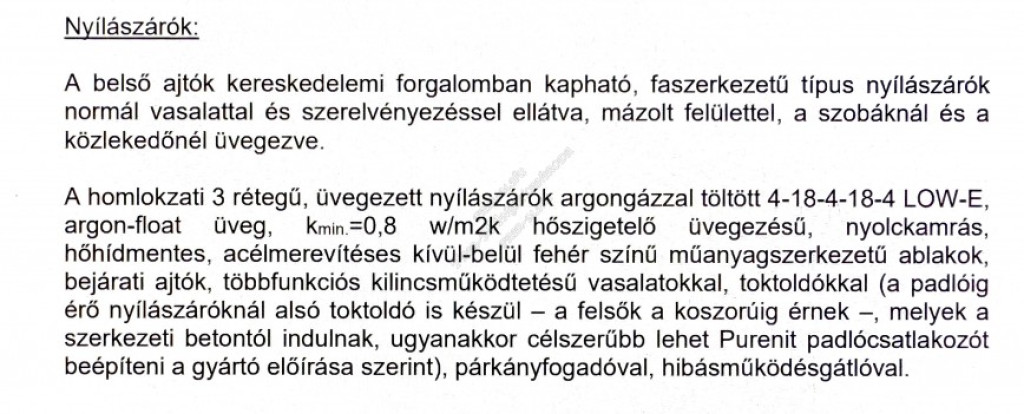 Nyílászárók:

A belső ajtók kereskedelemi forgalomban kapható, faszerkezetű típus nyílászárók normál vasalattal és szerelvényezéssel ellátva, mázolt felülettel, a szobáknál és a közlekedőnél üvegezve.

A homlokzati 3 rétegű, üvegezett nyílászárók argongázzal töltött 4-18-4-18-4 LOW-E, argon-float üveg, $k_{min.}$=0,8 w/m2k hőszigetelő üvegezésű, nyolckamrás, hőhídmentes, acélmerevítéses kívül-belül fehér színű műanyagszerkezetű ablakok, bejárati ajtók, többfunkciós kilincsműködtetésű vasalatokkal, toktoldókkal (a padlóig érő nyílászáróknál alsó toktoldó is készül – a felsők a koszorúig érnek –, melyek a szerkezeti betontól indulnak, ugyanakkor célszerűbb lehet Purenit padlócsatlakozót beépíteni a gyártó előírása szerint), párkányfogadóval, hibásműködésgátlóval.